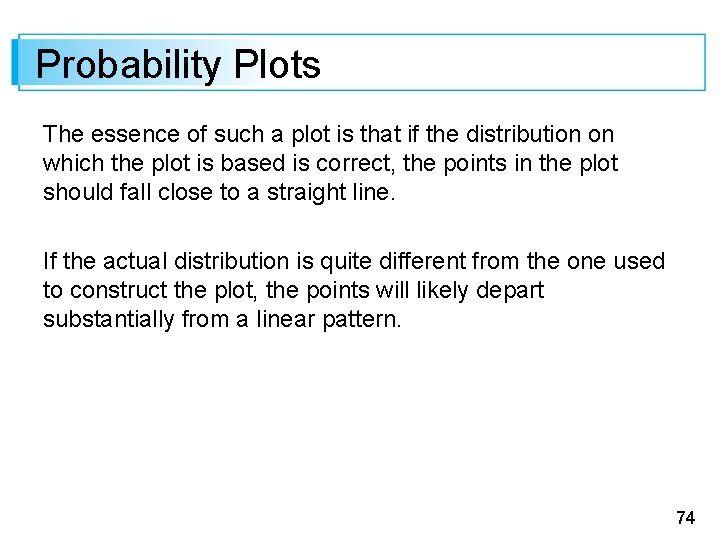 Probability Plots

The essence of such a plot is that if the distribution on which the plot is based is correct, the points in the plot should fall close to a straight line.

If the actual distribution is quite different from the one used to construct the plot, the points will likely depart substantially from a linear pattern.

74